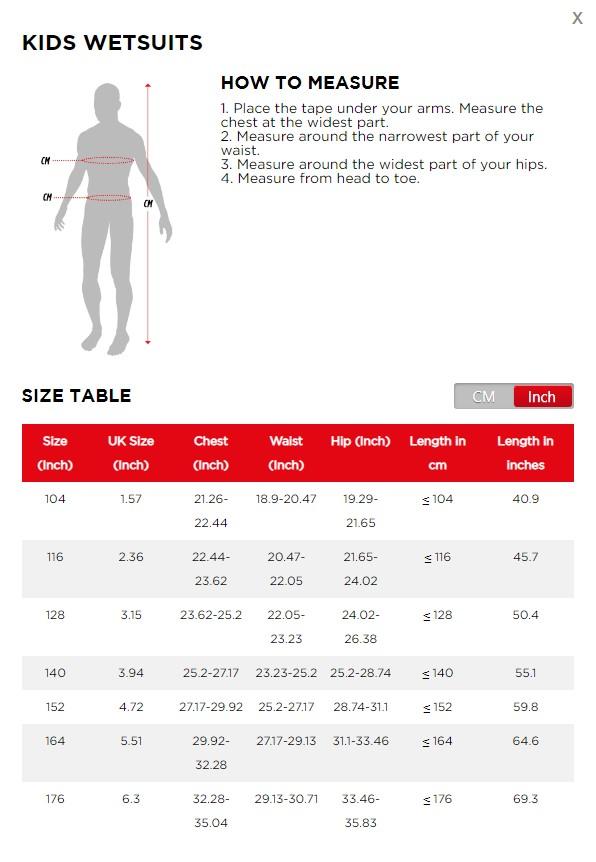 X

KIDS WETSUITS

CM
CM
CM

HOW TO MEASURE

1. Place the tape under your arms. Measure the chest at the widest part.
2. Measure around the narrowest part of your waist.
3. Measure around the widest part of your hips.
4. Measure from head to toe.

SIZE TABLE

CM Inch

| Size (Inch) | UK Size (Inch) | Chest (Inch) | Waist (Inch) | Hip (Inch) | Length in cm | Length in inches |
|---|---|---|---|---|---|---|
| 104 | 1.57 | 21.26-22.44 | 18.9-20.47 | 19.29-21.65 | ≤ 104 | 40.9 |
| 116 | 2.36 | 22.44-23.62 | 20.47-22.05 | 21.65-24.02 | ≤ 116 | 45.7 |
| 128 | 3.15 | 23.62-25.2 | 22.05-23.23 | 24.02-26.38 | ≤ 128 | 50.4 |
| 140 | 3.94 | 25.2-27.17 | 23.23-25.2 | 25.2-28.74 | ≤ 140 | 55.1 |
| 152 | 4.72 | 27.17-29.92 | 25.2-27.17 | 28.74-31.1 | ≤ 152 | 59.8 |
| 164 | 5.51 | 29.92-32.28 | 27.17-29.13 | 31.1-33.46 | ≤ 164 | 64.6 |
| 176 | 6.3 | 32.28-35.04 | 29.13-30.71 | 33.46-35.83 | ≤ 176 | 69.3 |